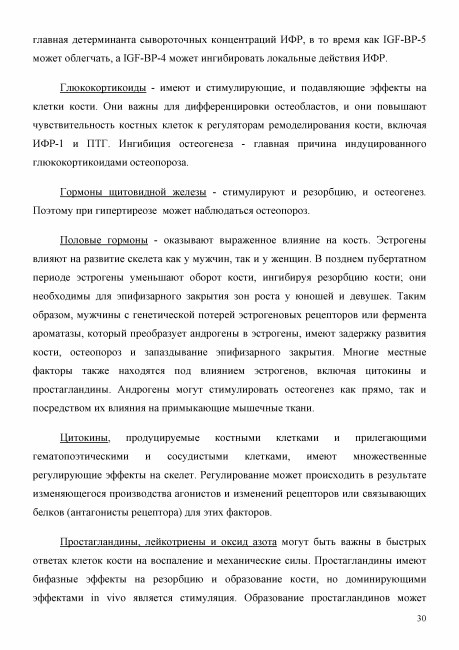 главная детерминанта сывороточных концентраций ИФР, в то время как IGF-BP-5 может облегчать, а IGF-BP-4 может ингибировать локальные действия ИФР.

Глюкокортикоиды - имеют и стимулирующие, и подавляющие эффекты на клетки кости. Они важны для дифференцировки остеобластов, и они повышают чувствительность костных клеток к регуляторам ремоделирования кости, включая ИФР-1 и ПТГ. Ингибиция остеогенеза - главная причина индуцированного глюкокортикоидами остеопороза.

Гормоны щитовидной железы - стимулируют и резорбцию, и остеогенез. Поэтому при гипертиреозе может наблюдаться остеопороз.

Половые гормоны - оказывают выраженное влияние на кость. Эстрогены влияют на развитие скелета как у мужчин, так и у женщин. В позднем пубертатном периоде эстрогены уменьшают оборот кости, ингибируя резорбцию кости; они необходимы для эпифизарного закрытия зон роста у юношей и девушек. Таким образом, мужчины с генетической потерей эстрогеновых рецепторов или фермента ароматазы, который преобразует андрогены в эстрогены, имеют задержку развития кости, остеопороз и запаздывание эпифизарного закрытия. Многие местные факторы также находятся под влиянием эстрогенов, включая цитокины и простагландины. Андрогены могут стимулировать остеогенез как прямо, так и посредством их влияния на примыкающие мышечные ткани.

Цитокины, продуцируемые костными клетками и прилегающими гематопоэтическими и сосудистыми клетками, имеют множественные регулирующие эффекты на скелет. Регулирование может происходить в результате изменяющегося производства агонистов и изменений рецепторов или связывающих белков (антагонисты рецептора) для этих факторов.

Простагландины, лейкотриены и оксид азота могут быть важны в быстрых ответах клеток кости на воспаление и механические силы. Простагландины имеют бифазные эффекты на резорбцию и образование кости, но доминирующими эффектами in vivo является стимуляция. Образование простагландинов может

30